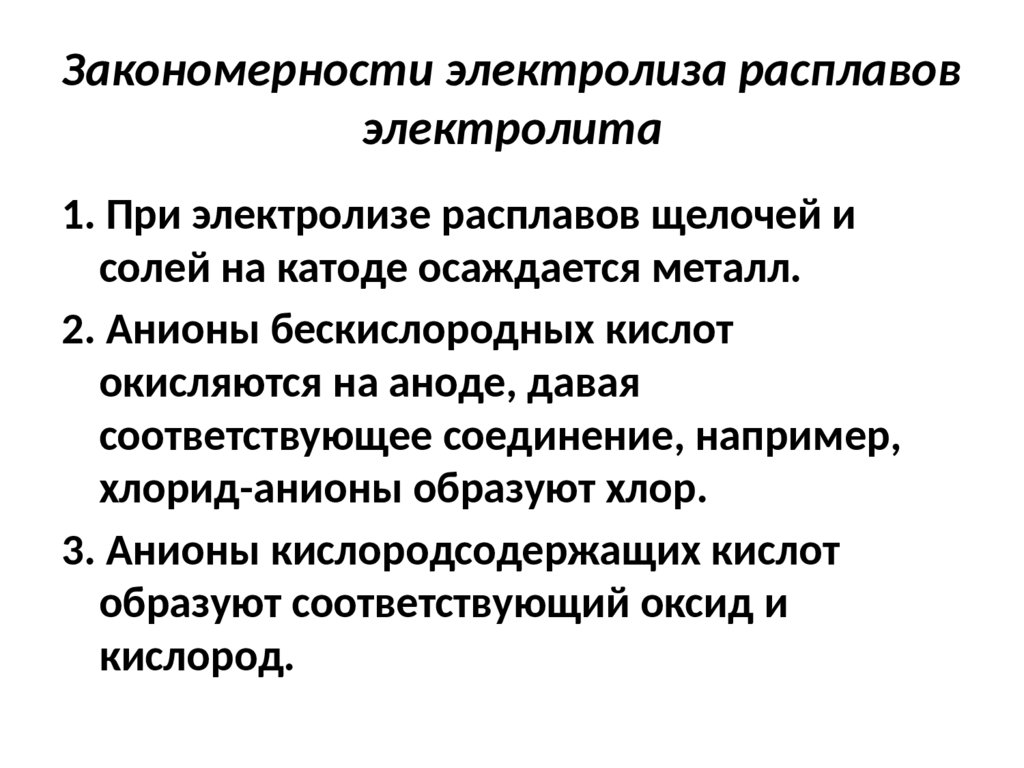 Закономерности электролиза расплавов электролита

1. При электролизе расплавов щелочей и солей на катоде осаждается металл.

2. Анионы бескислородных кислот окисляются на аноде, давая соответствующее соединение, например, хлорид-анионы образуют хлор.

3. Анионы кислородсодержащих кислот образуют соответствующий оксид и кислород.